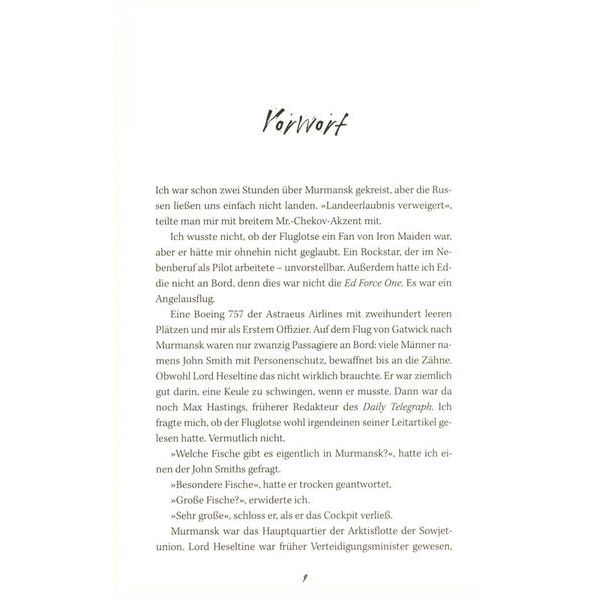 Vorwort

Ich war schon zwei Stunden über Murmansk gekreist, aber die Russen ließen uns einfach nicht landen. »Landeerlaubnis verweigert«, teilte man mir mit breitem Mr.-Chekov-Akzent mit.

Ich wusste nicht, ob der Fluglotse ein Fan von Iron Maiden war, aber er hätte mir ohnehin nicht geglaubt. Ein Rockstar, der im Nebenberuf als Pilot arbeitete – unvorstellbar. Außerdem hatte ich Eddie nicht an Bord, denn dies war nicht die Ed Force One. Es war ein Angelausflug.

Eine Boeing 757 der Astraeus Airlines mit zweihundert leeren Plätzen und mir als Erstem Offizier. Auf dem Flug von Gatwick nach Murmansk waren nur zwanzig Passagiere an Bord: viele Männer namens John Smith mit Personenschutz, bewaffnet bis an die Zähne. Obwohl Lord Heseltine das nicht wirklich brauchte. Er war ziemlich gut darin, eine Keule zu schwingen, wenn er musste. Dann war da noch Max Hastings, früherer Redakteur des Daily Telegraph. Ich fragte mich, ob der Fluglotse wohl irgendeinen seiner Leitartikel gelesen hatte. Vermutlich nicht.

»Welche Fische gibt es eigentlich in Murmansk?«, hatte ich einen der John Smiths gefragt.

»Besondere Fische«, hatte er trocken geantwortet.

»Große Fische?«, erwiderte ich.

»Sehr große«, schloss er, als er das Cockpit verließ.

Murmansk war das Hauptquartier der Arktisflotte der Sowjetunion. Lord Heseltine war früher Verteidigungsminister gewesen,

9